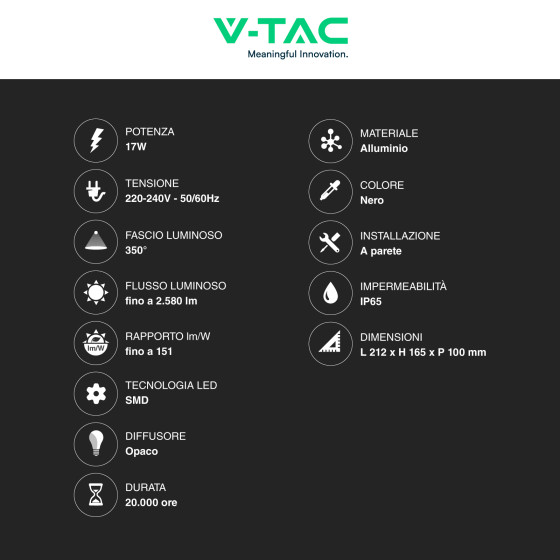 V-TAC
Meaningful Innovation.

POTENZA
17W

TENSIONE
220-240V - 50/60Hz

FASCIO LUMINOSO
350°

FLUSSO LUMINOSO
fino a 2.580 lm

lm/W
RAPPORTO lm/W
fino a 151

TECNOLOGIA LED
SMD

DIFFUSORE
Opaco

DURATA
20.000 ore

MATERIALE
Alluminio

COLORE
Nero

INSTALLAZIONE
A parete

IMPERMEABILITÀ
IP65

DIMENSIONI
L 212 x H 165 x P 100 mm